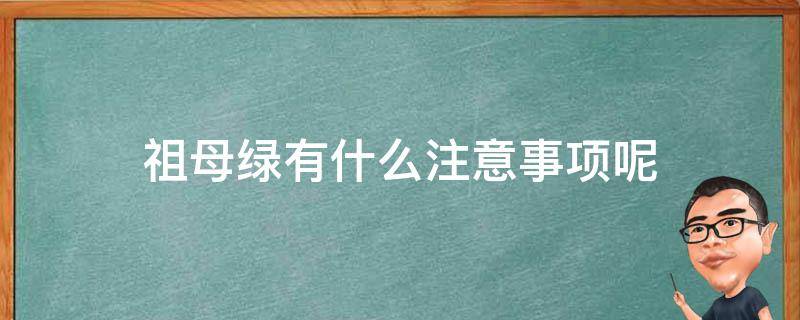 祖母绿有什么注意事项呢